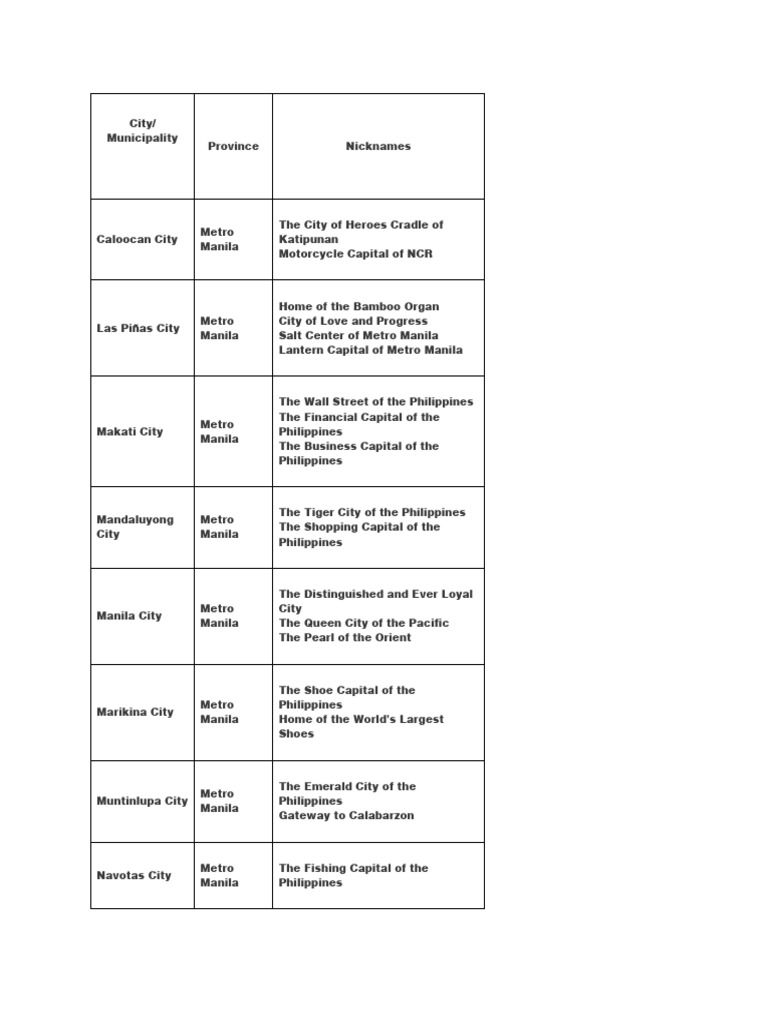 | City/ Municipality | Province | Nicknames |
|---|---|---|
| Caloocan City | Metro Manila | The City of Heroes Cradle of Katipunan<br>Motorcycle Capital of NCR |
| Las Piñas City | Metro Manila | Home of the Bamboo Organ<br>City of Love and Progress<br>Salt Center of Metro Manila<br>Lantern Capital of Metro Manila |
| Makati City | Metro Manila | The Wall Street of the Philippines<br>The Financial Capital of the Philippines<br>The Business Capital of the Philippines |
| Mandaluyong City | Metro Manila | The Tiger City of the Philippines<br>The Shopping Capital of the Philippines |
| Manila City | Metro Manila | The Distinguished and Ever Loyal City<br>The Queen City of the Pacific<br>The Pearl of the Orient |
| Marikina City | Metro Manila | The Shoe Capital of the Philippines<br>Home of the World's Largest Shoes |
| Muntinlupa City | Metro Manila | The Emerald City of the Philippines<br>Gateway to Calabarzon |
| Navotas City | Metro Manila | The Fishing Capital of the Philippines |